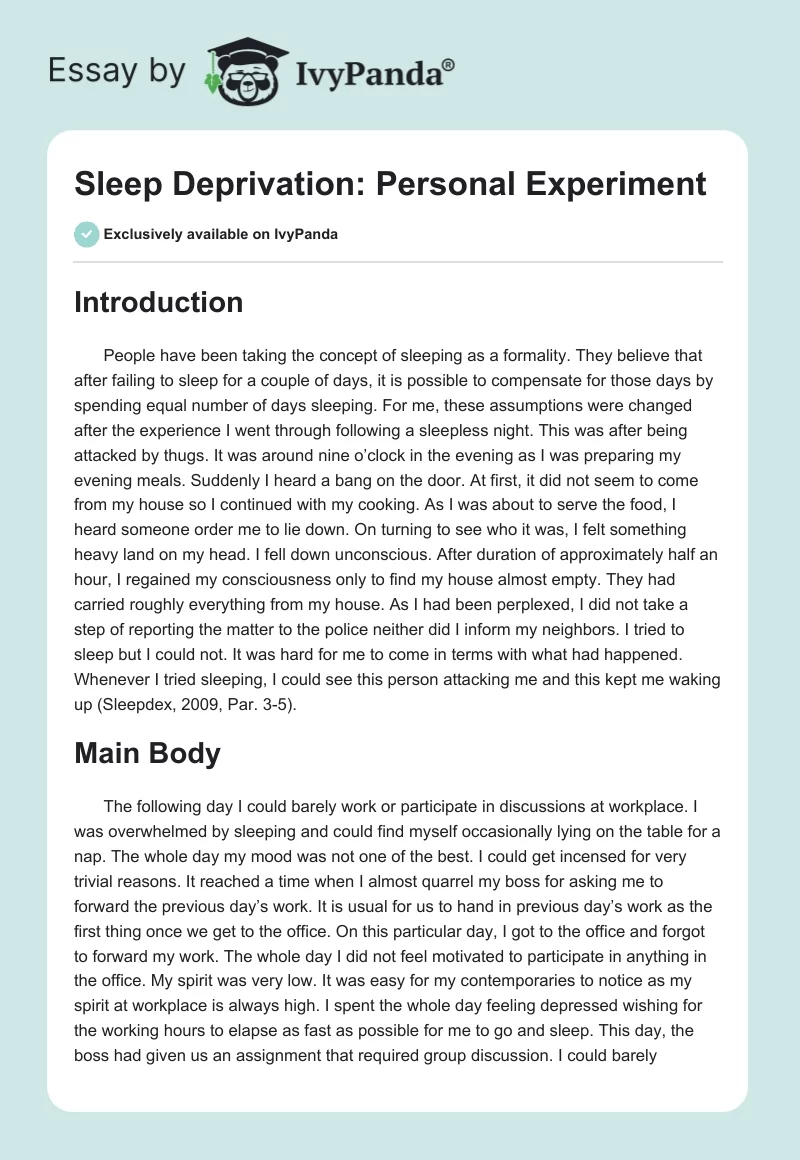 Essay by IvyPanda®

Sleep Deprivation: Personal Experiment

Exclusively available on IvyPanda

Introduction

People have been taking the concept of sleeping as a formality. They believe that after failing to sleep for a couple of days, it is possible to compensate for those days by spending equal number of days sleeping. For me, these assumptions were changed after the experience I went through following a sleepless night. This was after being attacked by thugs. It was around nine o'clock in the evening as I was preparing my evening meals. Suddenly I heard a bang on the door. At first, it did not seem to come from my house so I continued with my cooking. As I was about to serve the food, I heard someone order me to lie down. On turning to see who it was, I felt something heavy land on my head. I fell down unconscious. After duration of approximately half an hour, I regained my consciousness only to find my house almost empty. They had carried roughly everything from my house. As I had been perplexed, I did not take a step of reporting the matter to the police neither did I inform my neighbors. I tried to sleep but I could not. It was hard for me to come in terms with what had happened. Whenever I tried sleeping, I could see this person attacking me and this kept me waking up (Sleepdex, 2009, Par. 3-5).

Main Body

The following day I could barely work or participate in discussions at workplace. I was overwhelmed by sleeping and could find myself occasionally lying on the table for a nap. The whole day my mood was not one of the best. I could get incensed for very trivial reasons. It reached a time when I almost quarrel my boss for asking me to forward the previous day's work. It is usual for us to hand in previous day's work as the first thing once we get to the office. On this particular day, I got to the office and forgot to forward my work. The whole day I did not feel motivated to participate in anything in the office. My spirit was very low. It was easy for my contemporaries to notice as my spirit at workplace is always high. I spent the whole day feeling depressed wishing for the working hours to elapse as fast as possible for me to go and sleep. This day, the boss had given us an assignment that required group discussion. I could barely